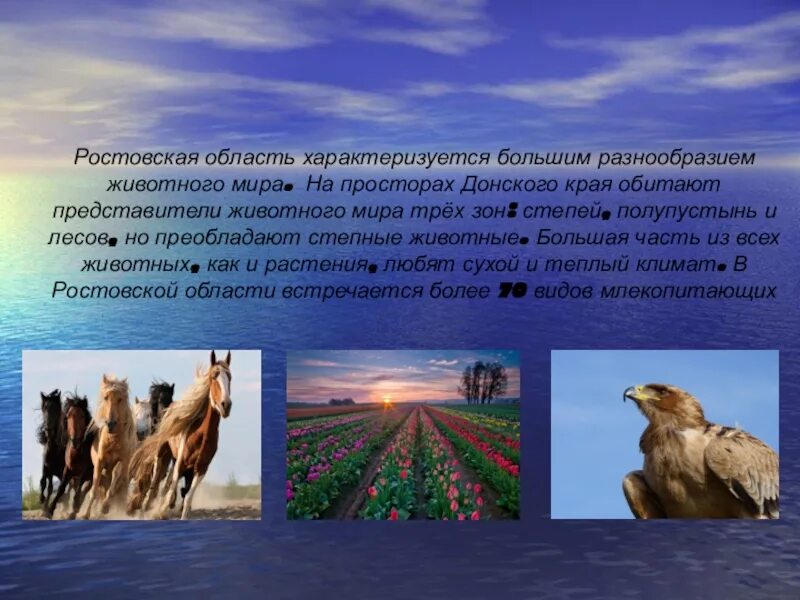 Ростовская область характеризуется большим разнообразием животного мира. На просторах Донского края обитают представители животного мира трёх зон: степей, полупустынь и лесов, но преобладают степные животные. Большая часть из всех животных, как и растения, любят сухой и теплый климат. В Ростовской области встречается более 70 видов млекопитающих